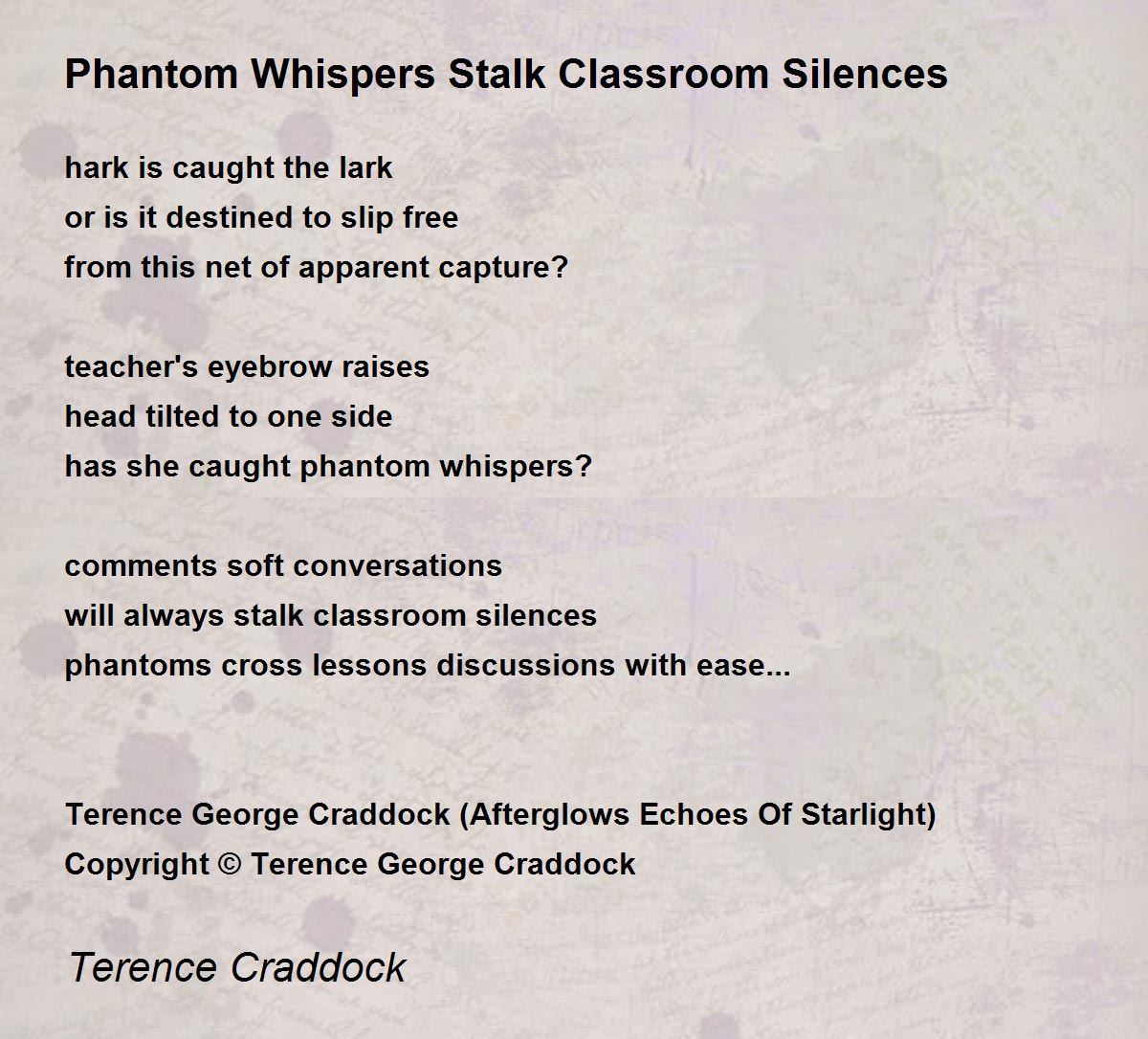 Phantom Whispers Stalk Classroom Silences

hark is caught the lark
or is it destined to slip free
from this net of apparent capture?

teacher's eyebrow raises
head tilted to one side
has she caught phantom whispers?

comments soft conversations
will always stalk classroom silences
phantoms cross lessons discussions with ease...

Terence George Craddock (Afterglows Echoes Of Starlight)
Copyright © Terence George Craddock

Terence Craddock